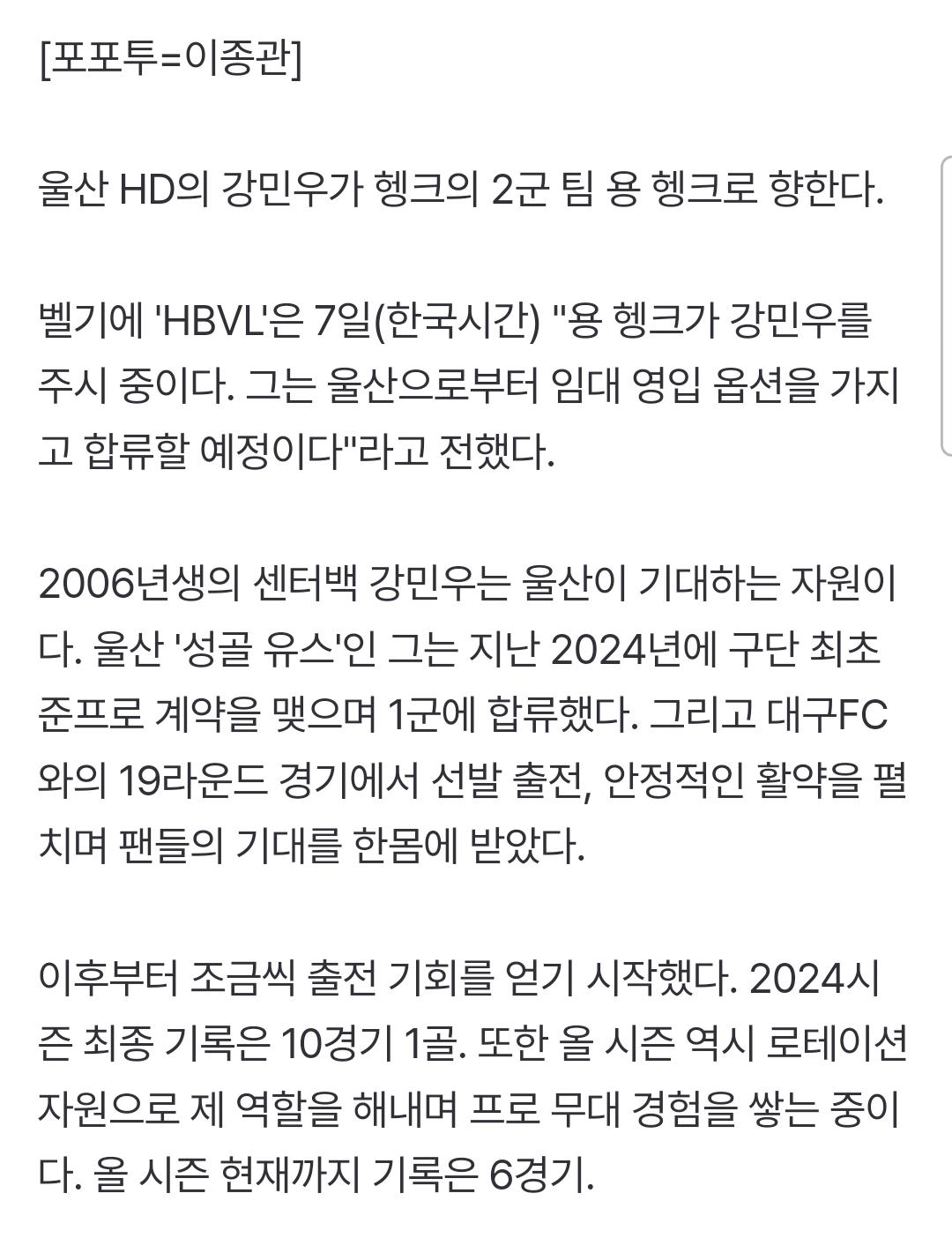 [포포투=이종관]

울산 HD의 강민우가 헹크의 2군 팀 용 헹크로 향한다.

벨기에 'HBVL'은 7일(한국시간) "용 헹크가 강민우를 주시 중이다. 그는 울산으로부터 임대 영입 옵션을 가지고 합류할 예정이다"라고 전했다.

2006년생의 센터백 강민우는 울산이 기대하는 자원이다. 울산 '성골 유스'인 그는 지난 2024년에 구단 최초 준프로 계약을 맺으며 1군에 합류했다. 그리고 대구FC와의 19라운드 경기에서 선발 출전, 안정적인 활약을 펼치며 팬들의 기대를 한몸에 받았다.

이후부터 조금씩 출전 기회를 얻기 시작했다. 2024시즌 최종 기록은 10경기 1골. 또한 올 시즌 역시 로테이션 자원으로 제 역할을 해내며 프로 무대 경험을 쌓는 중이다. 올 시즌 현재까지 기록은 6경기.